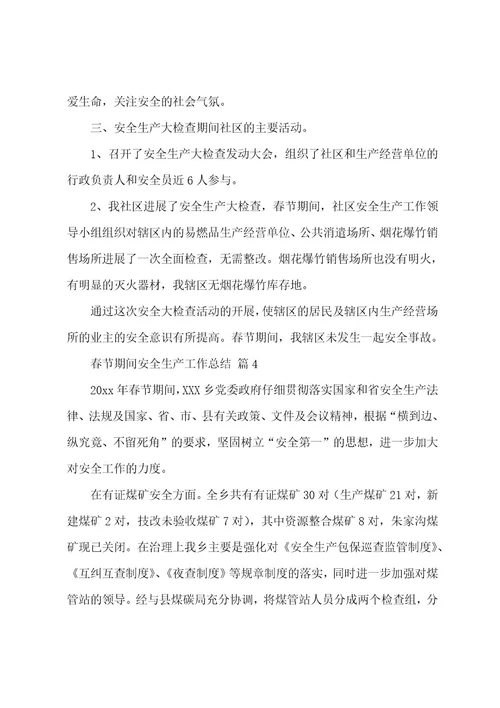 爱生命，关注安全的社会气氛。

三、安全生产大检查期间社区的主要活动。

1、召开了安全生产大检查发动大会，组织了社区和生产经营单位的行政负责人和安全员近6人参与。

2、我社区进展了安全生产大检查，春节期间，社区安全生产工作领导小组组织对辖区内的易燃品生产经营单位、公共消遣场所、烟花爆竹销售场所进展了一次全面检查，无需整改。烟花爆竹销售场所也没有明火，有明显的灭火器材，我辖区无烟花爆竹库存地。

通过这次安全大检查活动的开展，使辖区的居民及辖区内生产经营场所的业主的安全意识有所提高。春节期间，我辖区未发生一起安全事故。

春节期间安全生产工作总结 篇4

20xx年春节期间，XXX乡党委政府仔细贯彻落实国家和省安全生产法律、法规及国家、省、市、县有关政策、文件及会议精神，根据“横到边、纵究竟、不留死角”的要求，坚固树立“安全第一”的思想，进一步加大对安全工作的力度。

在有证煤矿安全方面。全乡共有有证煤矿30对（生产煤矿21对，新建煤矿2对，技改未验收煤矿7对），其中资源整合煤矿8对，朱家沟煤矿现已关闭。在治理上我乡主要是强化对《安全生产包保巡查监管制度》、《互纠互查制度》、《夜查制度》等规章制度的落实，同时进一步加强对煤管站的领导。经与县煤碳局充分协调，将煤管站人员分成两个检查组，分